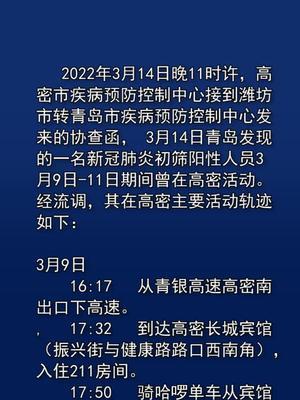 2022年3月14日晚11时许，高密市疾病预防控制中心接到潍坊市转青岛市疾病预防控制中心发来的协查函， 3月14日青岛发现的一名新冠肺炎初筛阳性人员3月9日-11日期间曾在高密活动。经流调，其在高密主要活动轨迹如下：

3月9日

16:17 从青银高速高密南出口下高速。

, 17:32 到达高密长城宾馆（振兴街与健康路路口西南角），入住211房间。

17:50 骑哈啰单车从宾馆